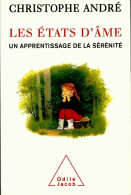 CHRISTOPHE ANDRÉ

LES ÉTATS D'ÂME

UN APPRENTISSAGE DE LA SÉRÉNITÉ

Odile Jacob